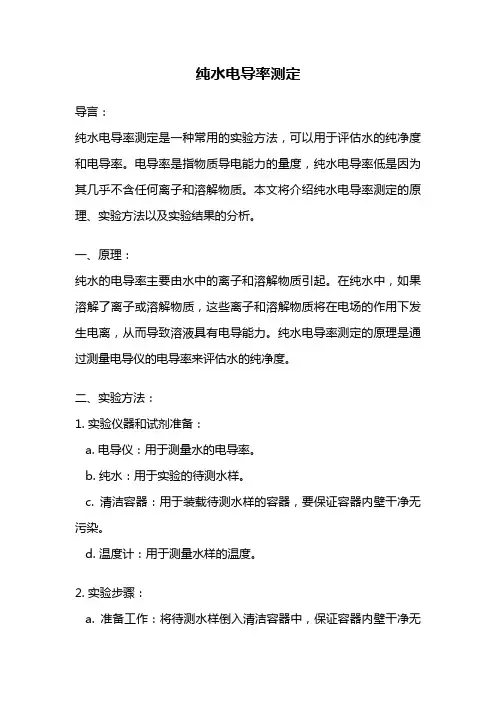 纯水电导率测定

导言：

纯水电导率测定是一种常用的实验方法，可以用于评估水的纯净度和电导率。电导率是指物质导电能力的量度，纯水电导率低是因为其几乎不含任何离子和溶解物质。本文将介绍纯水电导率测定的原理、实验方法以及实验结果的分析。

一、原理：

纯水的电导率主要由水中的离子和溶解物质引起。在纯水中，如果溶解了离子或溶解物质，这些离子和溶解物质将在电场的作用下发生电离，从而导致溶液具有电导能力。纯水电导率测定的原理是通过测量电导仪的电导率来评估水的纯净度。

二、实验方法：

1. 实验仪器和试剂准备：

a. 电导仪：用于测量水的电导率。

b. 纯水：用于实验的待测水样。

c. 清洁容器：用于装载待测水样的容器，要保证容器内壁干净无污染。

d. 温度计：用于测量水样的温度。

2. 实验步骤：

a. 准备工作：将待测水样倒入清洁容器中，保证容器内壁干净无